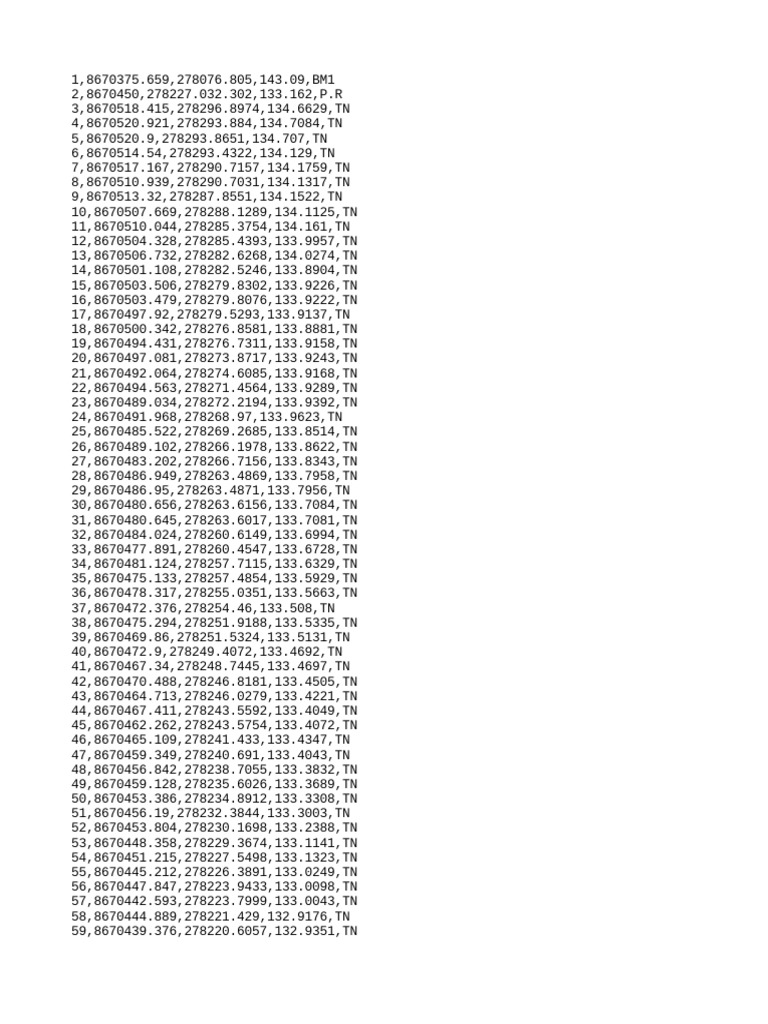 1,8670375.659,278076.805,143.09,BM1
2,8670450,278227.032.302,133.162,P.R
3,8670518.415,278296.8974,134.6629,TN
4,8670520.921,278293.884,134.7084,TN
5,8670520.9,278293.8651,134.707,TN
6,8670514.54,278293.4322,134.129,TN
7,8670517.167,278290.7157,134.1759,TN
8,8670510.939,278290.7031,134.1317,TN
9,8670513.32,278287.8551,134.1522,TN
10,8670507.669,278288.1289,134.1125,TN
11,8670510.044,278285.3754,134.161,TN
12,8670504.328,278285.4393,133.9957,TN
13,8670506.732,278282.6268,134.0274,TN
14,8670501.108,278282.5246,133.8904,TN
15,8670503.506,278279.8302,133.9226,TN
16,8670503.479,278279.8076,133.9222,TN
17,8670497.92,278279.5293,133.9137,TN
18,8670500.342,278276.8581,133.8881,TN
19,8670494.431,278276.7311,133.9158,TN
20,8670497.081,278273.8717,133.9243,TN
21,8670492.064,278274.6085,133.9168,TN
22,8670494.563,278271.4564,133.9289,TN
23,8670489.034,278272.2194,133.9392,TN
24,8670491.968,278268.97,133.9623,TN
25,8670485.522,278269.2685,133.8514,TN
26,8670489.102,278266.1978,133.8622,TN
27,8670483.202,278266.7156,133.8343,TN
28,8670486.949,278263.4869,133.7958,TN
29,8670486.95,278263.4871,133.7956,TN
30,8670480.656,278263.6156,133.7084,TN
31,8670480.645,278263.6017,133.7081,TN
32,8670484.024,278260.6149,133.6994,TN
33,8670477.891,278260.4547,133.6728,TN
34,8670481.124,278257.7115,133.6329,TN
35,8670475.133,278257.4854,133.5929,TN
36,8670478.317,278255.0351,133.5663,TN
37,8670472.376,278254.46,133.508,TN
38,8670475.294,278251.9188,133.5335,TN
39,8670469.86,278251.5324,133.5131,TN
40,8670472.9,278249.4072,133.4692,TN
41,8670467.34,278248.7445,133.4697,TN
42,8670470.488,278246.8181,133.4505,TN
43,8670464.713,278246.0279,133.4221,TN
44,8670467.411,278243.5592,133.4049,TN
45,8670462.262,278243.5754,133.4072,TN
46,8670465.109,278241.433,133.4347,TN
47,8670459.349,278240.691,133.4043,TN
48,8670456.842,278238.7055,133.3832,TN
49,8670459.128,278235.6026,133.3689,TN
50,8670453.386,278234.8912,133.3308,TN
51,8670456.19,278232.3844,133.3003,TN
52,8670453.804,278230.1698,133.2388,TN
53,8670448.358,278229.3674,133.1141,TN
54,8670451.215,278227.5498,133.1323,TN
55,8670445.212,278226.3891,133.0249,TN
56,8670447.847,278223.9433,133.0098,TN
57,8670442.593,278223.7999,133.0043,TN
58,8670444.889,278221.429,132.9176,TN
59,8670439.376,278220.6057,132.9351,TN